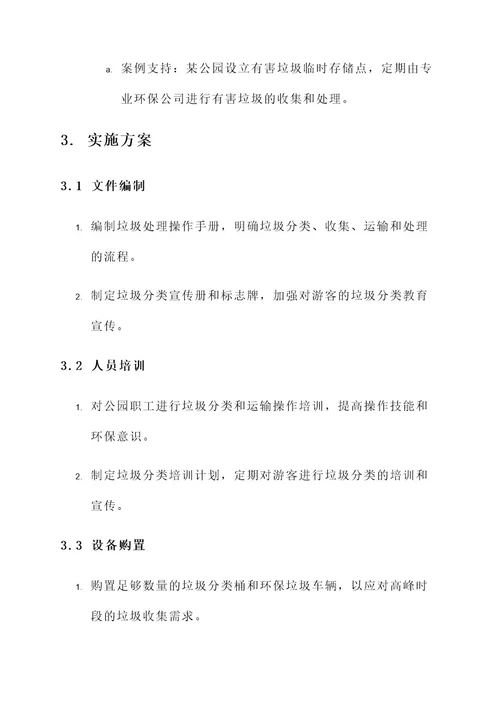 a. 案例支持：某公园设立有害垃圾临时存储点，定期由专业环保公司进行有害垃圾的收集和处理。

3. 实施方案

3.1 文件编制

1. 编制垃圾处理操作手册，明确垃圾分类、收集、运输和处理的流程。

2. 制定垃圾分类宣传册和标志牌，加强对游客的垃圾分类教育宣传。

3.2 人员培训

1. 对公园职工进行垃圾分类和运输操作培训，提高操作技能和环保意识。

2. 制定垃圾分类培训计划，定期对游客进行垃圾分类的培训和宣传。

3.3 设备购置

1. 购置足够数量的垃圾分类桶和环保垃圾车辆，以应对高峰时段的垃圾收集需求。